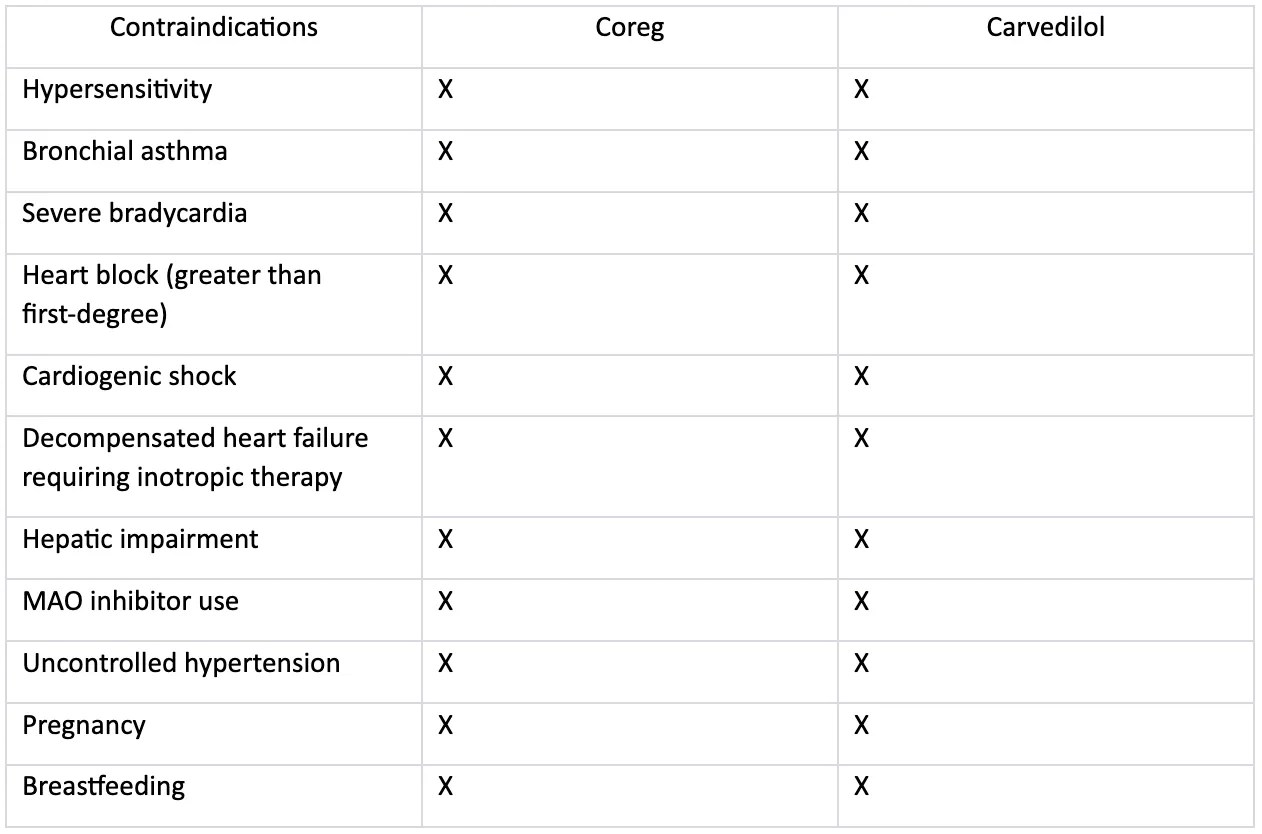 | Contraindications | Coreg | Carvedilol |
|---|---|---|
| Hypersensitivity | X | X |
| Bronchial asthma | X | X |
| Severe bradycardia | X | X |
| Heart block (greater than first-degree) | X | X |
| Cardiogenic shock | X | X |
| Decompensated heart failure requiring inotropic therapy | X | X |
| Hepatic impairment | X | X |
| MAO inhibitor use | X | X |
| Uncontrolled hypertension | X | X |
| Pregnancy | X | X |
| Breastfeeding | X | X |